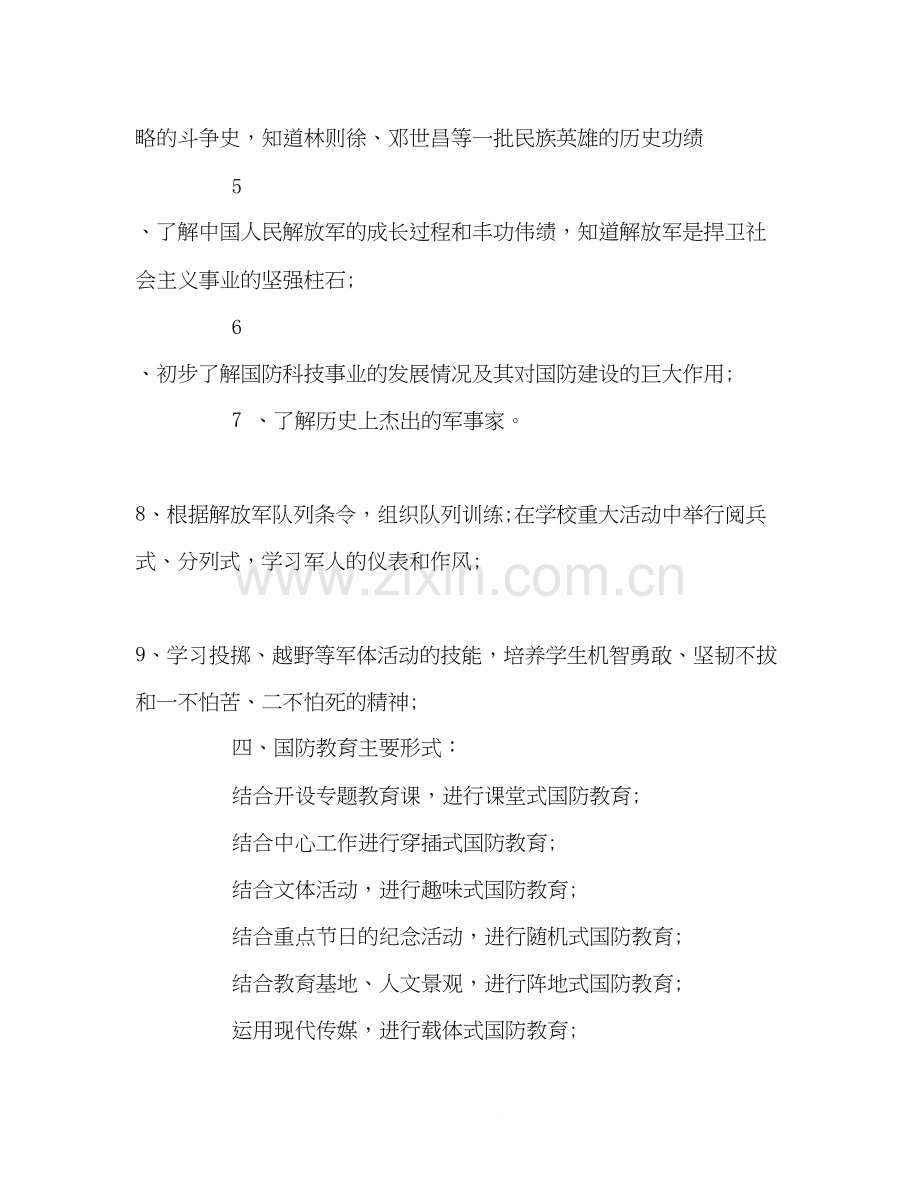 略的斗争史，知道林则徐、邓世昌等一批民族英雄的历史功绩

5

、了解中国人民解放军的成长过程和丰功伟绩，知道解放军是捍卫社会主义事业的坚强柱石;

6

、初步了解国防科技事业的发展情况及其对国防建设的巨大作用;

7 、了解历史上杰出的军事家。

8、根据解放军队列条令，组织队列训练;在学校重大活动中举行阅兵式、分列式，学习军人的仪表和作风;

9、学习投掷、越野等军体活动的技能，培养学生机智勇敢、坚韧不拔和一不怕苦、二不怕死的精神;

四、国防教育主要形式：

结合开设专题教育课，进行课堂式国防教育;

结合中心工作进行穿插式国防教育;

结合文体活动，进行趣味式国防教育;

结合重点节日的纪念活动，进行随机式国防教育;

结合教育基地、人文景观，进行阵地式国防教育;

运用现代传媒，进行载体式国防教育;

www.zixin.com.cn